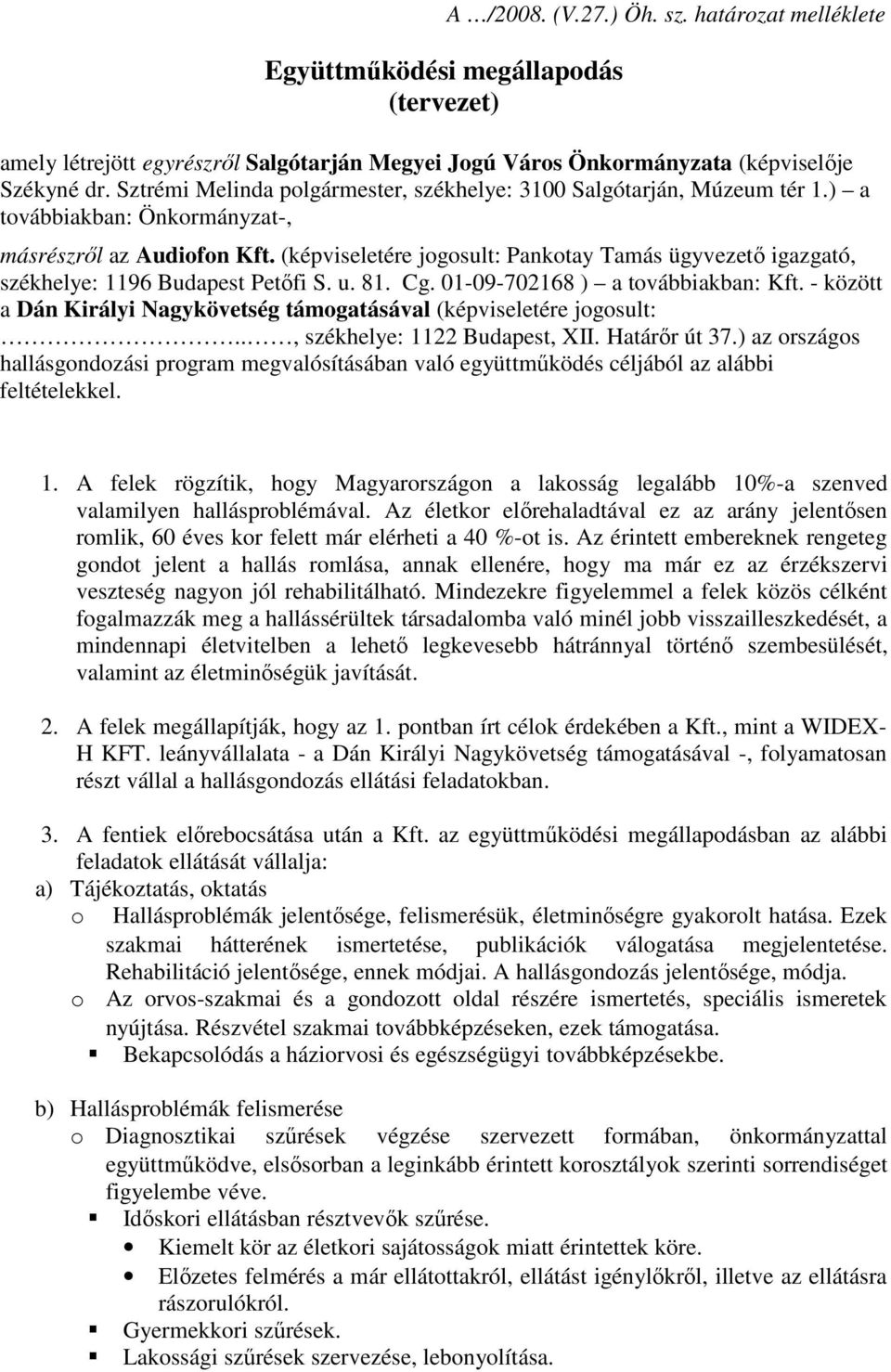 A …/2008. (V.27.) Öh. sz. határozat melléklete

Együttműködési megállapodás
(tervezet)

amely létrejött egyrészről Salgótarján Megyei Jogú Város Önkormányzata (képviselője Székyné dr. Sztrémi Melinda polgármester, székhelye: 3100 Salgótarján, Múzeum tér 1.) – a továbbiakban: Önkormányzat-,
másrészről az Audiofon Kft. (képviseletére jogosult: Pankotay Tamás ügyvezető igazgató, székhelye: 1196 Budapest Petőfi S. u. 81. Cg. 01-09-702168 ) – a továbbiakban: Kft. - között a Dán Királyi Nagykövetség támogatásával (képviseletére jogosult: ………………..……, székhelye: 1122 Budapest, XII. Határőr út 37.) az országos hallásgondozási program megvalósításában való együttműködés céljából az alábbi feltételekkel.

1. A felek rögzítik, hogy Magyarországon a lakosság legalább 10%-a szenved valamilyen hallásproblémával. Az életkor előrehaladtával ez az arány jelentősen romlik, 60 éves kor felett már elérheti a 40 %-ot is. Az érintett embereknek rengeteg gondot jelent a hallás romlása, annak ellenére, hogy ma már ez az érzékszervi veszteség nagyon jól rehabilitálható. Mindezekre figyelemmel a felek közös célként fogalmazzák meg a hallássérültek társadalomba való minél jobb visszailleszkedését, a mindennapi életvitelben a lehető legkevesebb hátránnyal történő szembesülését, valamint az életminőségük javítását.

2. A felek megállapítják, hogy az 1. pontban írt célok érdekében a Kft., mint a WIDEX-H KFT. leányvállalata - a Dán Királyi Nagykövetség támogatásával -, folyamatosan részt vállal a hallásgondozás ellátási feladatokban.

3. A fentiek előrebocsátása után a Kft. az együttműködési megállapodásban az alábbi feladatok ellátását vállalja:
a) Tájékoztatás, oktatás
o Hallásproblémák jelentősége, felismerésük, életminőségre gyakorolt hatása. Ezek szakmai hátterének ismertetése, publikációk válogatása megjelentetése. Rehabilitáció jelentősége, ennek módjai. A hallásgondozás jelentősége, módja.
o Az orvos-szakmai és a gondozott oldal részére ismertetés, speciális ismeretek nyújtása. Részvétel szakmai továbbképzéseken, ezek támogatása.
▪ Bekapcsolódás a háziorvosi és egészségügyi továbbképzésekbe.

b) Hallásproblémák felismerése
o Diagnosztikai szűrések végzése szervezett formában, önkormányzattal együttműködve, elsősorban a leginkább érintett korosztályok szerinti sorrendiséget figyelembe véve.
▪ Időskori ellátásban résztvevők szűrése.
• Kiemelt kör az életkori sajátosságok miatt érintettek köre.
• Előzetes felmérés a már ellátottakról, ellátást igénylőkről, illetve az ellátásra rászorulókról.
▪ Gyermekkori szűrések.
▪ Lakossági szűrések szervezése, lebonyolítása.